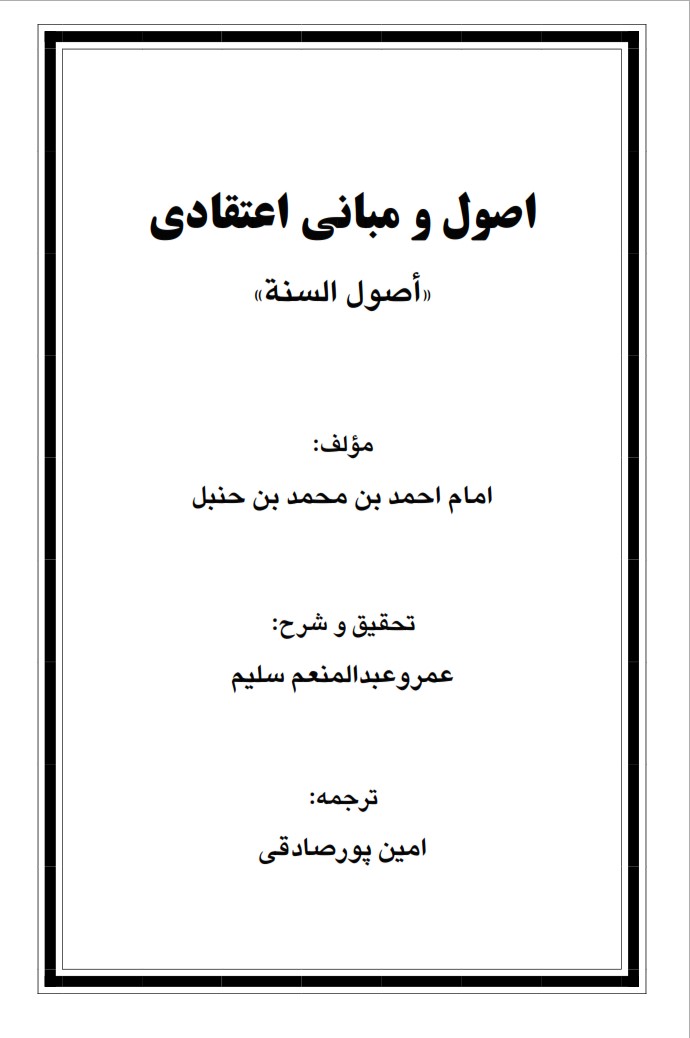 اصول و مبانی اعتقادی

«أصول السنة»

مؤلف:

امام احمد بن محمد بن حنبل

تحقیق و شرح:

عمروعبدالمنعم سلیم

ترجمه:

امین پورصادقی